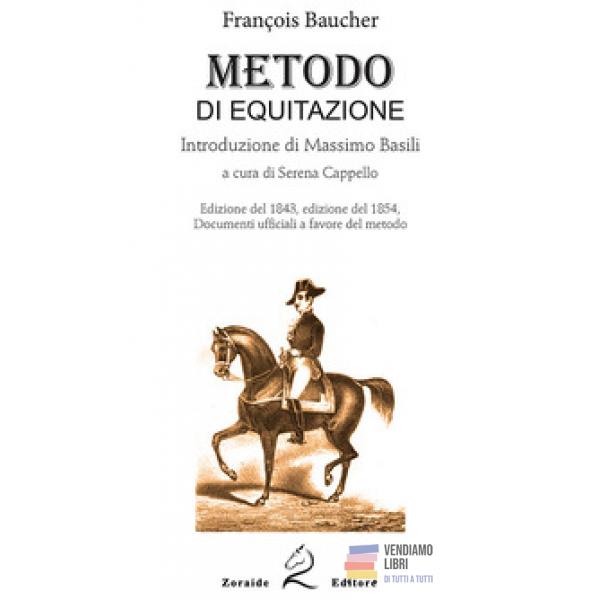 François Baucher

METODO
DI EQUITAZIONE

Introduzione di Massimo Basili

a cura di Serena Cappello

Edizione del 1843, edizione del 1854,
Documenti ufficiali a favore del metodo

Zoraide Editore

VENDIAMO LIBRI
DI TUTTI A TUTTI